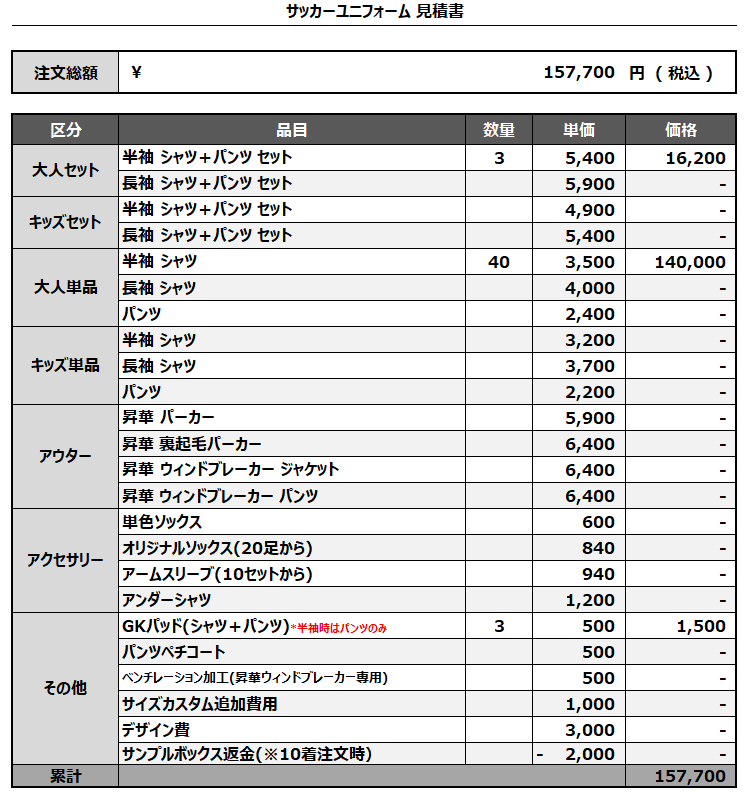 サッカーユニフォーム 見積書

| 注文総額 | ¥ 157,700 円（税込） |
|---|---|

| 区分 | 品目 | 数量 | 単価 | 価格 |
|---|---|---|---|---|
| 大人セット | 半袖 シャツ＋パンツ セット | 3 | 5,400 | 16,200 |
| | 長袖 シャツ＋パンツ セット | | 5,900 | - |
| キッズセット | 半袖 シャツ＋パンツ セット | | 4,900 | - |
| | 長袖 シャツ＋パンツ セット | | 5,400 | - |
| 大人単品 | 半袖 シャツ | 40 | 3,500 | 140,000 |
| | 長袖 シャツ | | 4,000 | - |
| | パンツ | | 2,400 | - |
| キッズ単品 | 半袖 シャツ | | 3,200 | - |
| | 長袖 シャツ | | 3,700 | - |
| | パンツ | | 2,200 | - |
| アウター | 昇華 パーカー | | 5,900 | - |
| | 昇華 裏起毛パーカー | | 6,400 | - |
| | 昇華 ウィンドブレーカー ジャケット | | 6,400 | - |
| | 昇華 ウィンドブレーカー パンツ | | 6,400 | - |
| アクセサリー | 単色ソックス | | 600 | - |
| | オリジナルソックス(20足から) | | 840 | - |
| | アームスリーブ(10セットから) | | 940 | - |
| | アンダーシャツ | | 1,200 | - |
| その他 | GKパッド(シャツ＋パンツ)*半袖時はパンツのみ | 3 | 500 | 1,500 |
| | パンツペチコート | | 500 | - |
| | ベンチレーション加工(昇華ウィンドブレーカー専用) | | 500 | - |
| | サイズカスタム追加費用 | | 1,000 | - |
| | デザイン費 | | 3,000 | - |
| | サンプルボックス返金(※10着注文時) | | - 2,000 | - |
| 累計 | | | | 157,700 |